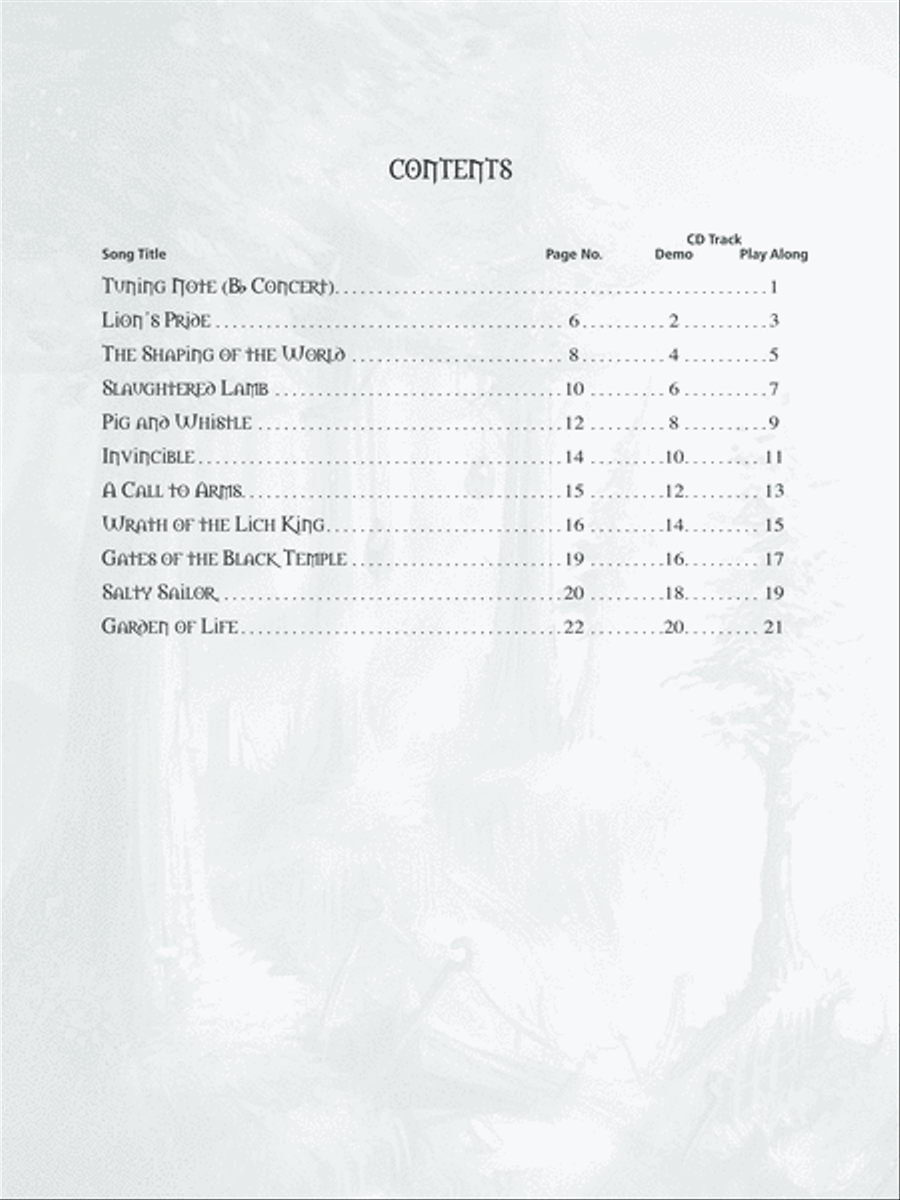 CONTENTS

| Song Title | Page No. | CD Track Demo | CD Track Play Along |
|---|---|---|---|
| Tuning Note (B♭ Concert) | | | 1 |
| Lion's Pride | 6 | 2 | 3 |
| The Shaping of the World | 8 | 4 | 5 |
| Slaughtered Lamb | 10 | 6 | 7 |
| Pig and Whistle | 12 | 8 | 9 |
| Invincible | 14 | 10 | 11 |
| A Call to Arms | 15 | 12 | 13 |
| Wrath of the Lich King | 16 | 14 | 15 |
| Gates of the Black Temple | 19 | 16 | 17 |
| Salty Sailor | 20 | 18 | 19 |
| Garden of Life | 22 | 20 | 21 |